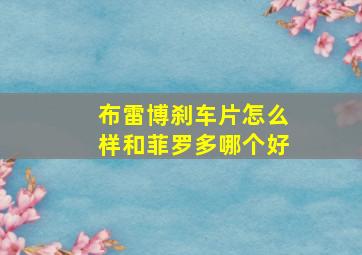 布雷博刹车片怎么样和菲罗多哪个好